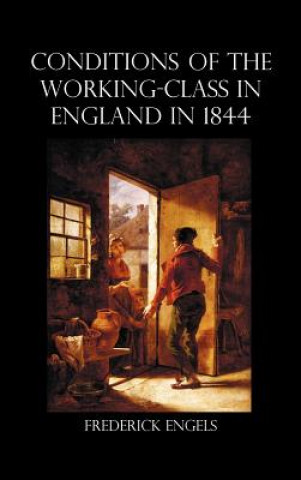 CONDITIONS OF THE WORKING-CLASS IN ENGLAND IN 1844

FREDERICK ENGELS